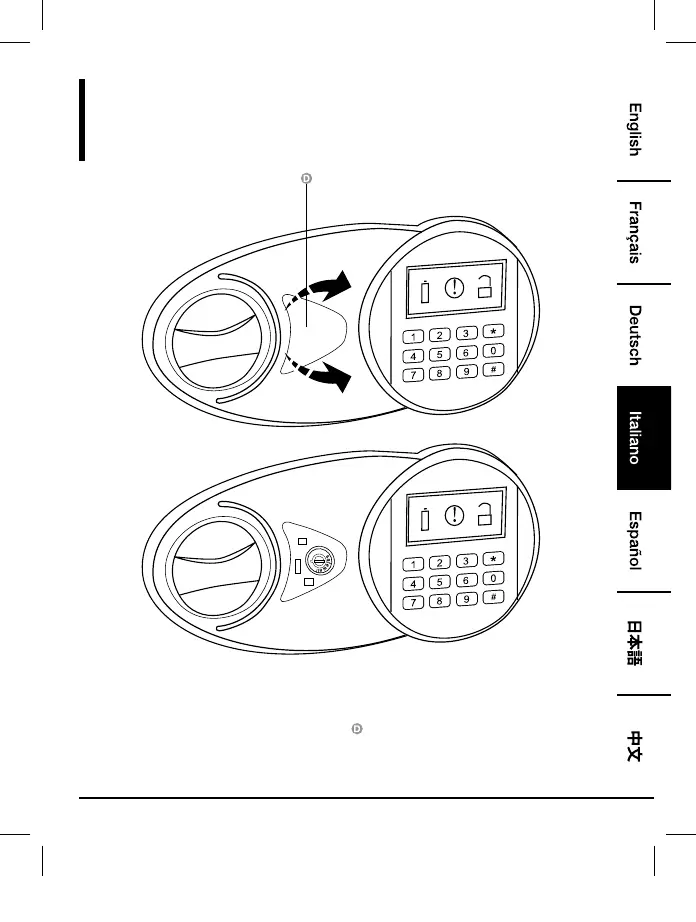 English

Français

Deutsch

Italiano

Español

日本語

中文

D

1 2 3 *
4 5 6 0
7 8 9 #

1 2 3 *
4 5 6 0
7 8 9 #

D